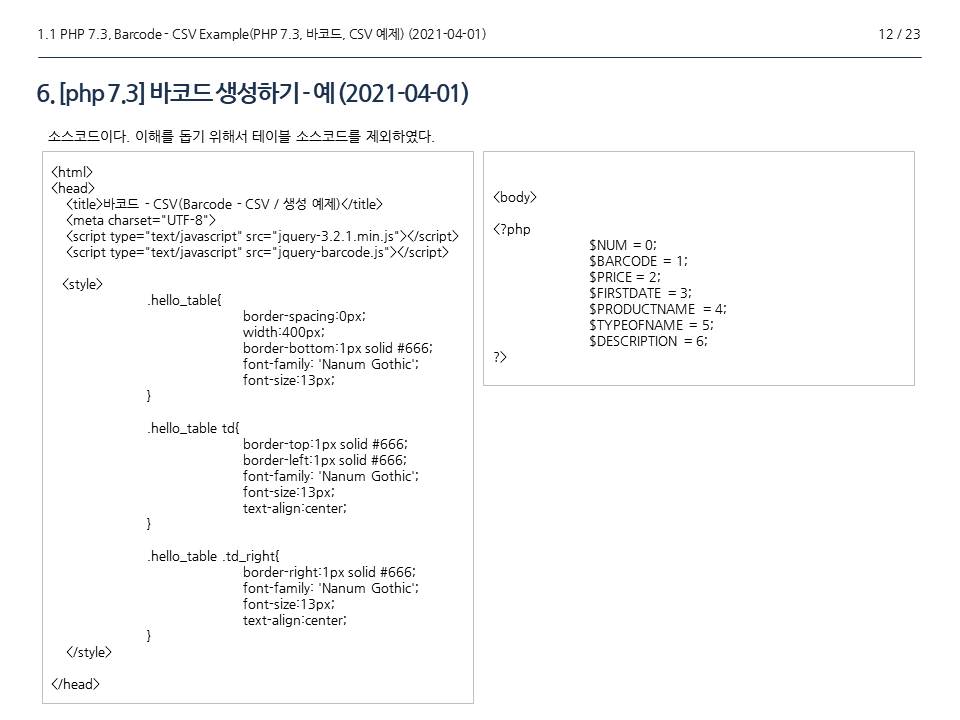 1.1 PHP 7.3, Barcode - CSV Example(PHP 7.3, 바코드, CSV 예제) (2021-04-01)

12 / 23

6. [php 7.3] 바코드 생성하기 - 예 (2021-04-01)

소스코드이다. 이해를 돕기 위해서 테이블 소스코드를 제외하였다.

<html>
<head>
<title>바코드 - CSV(Barcode - CSV / 생성 예제)</title>
<meta charset="UTF-8">
<script type="text/javascript" src="jquery-3.2.1.min.js"></script>
<script type="text/javascript" src="jquery-barcode.js"></script>

<style>
.hello_table{
border-spacing:0px;
width:400px;
border-bottom:1px solid #666;
font-family: 'Nanum Gothic';
font-size:13px;
}

.hello_table td{
border-top:1px solid #666;
border-left:1px solid #666;
font-family: 'Nanum Gothic';
font-size:13px;
text-align:center;
}

.hello_table .td_right{
border-right:1px solid #666;
font-family: 'Nanum Gothic';
font-size:13px;
text-align:center;
}
</style>

</head>

<body>

<?php
$NUM = 0;
$BARCODE = 1;
$PRICE = 2;
$FIRSTDATE = 3;
$PRODUCTNAME = 4;
$TYPEOFNAME = 5;
$DESCRIPTION = 6;
?>